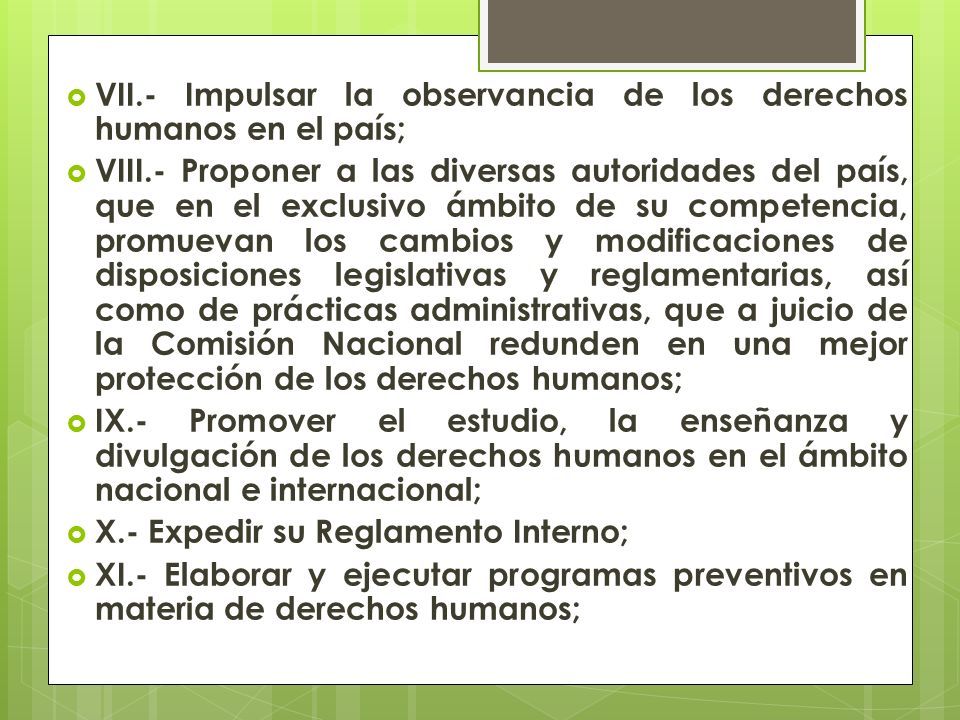 VII.- Impulsar la observancia de los derechos humanos en el país;

VIII.- Proponer a las diversas autoridades del país, que en el exclusivo ámbito de su competencia, promuevan los cambios y modificaciones de disposiciones legislativas y reglamentarias, así como de prácticas administrativas, que a juicio de la Comisión Nacional redunden en una mejor protección de los derechos humanos;

IX.- Promover el estudio, la enseñanza y divulgación de los derechos humanos en el ámbito nacional e internacional;

X.- Expedir su Reglamento Interno;

XI.- Elaborar y ejecutar programas preventivos en materia de derechos humanos;